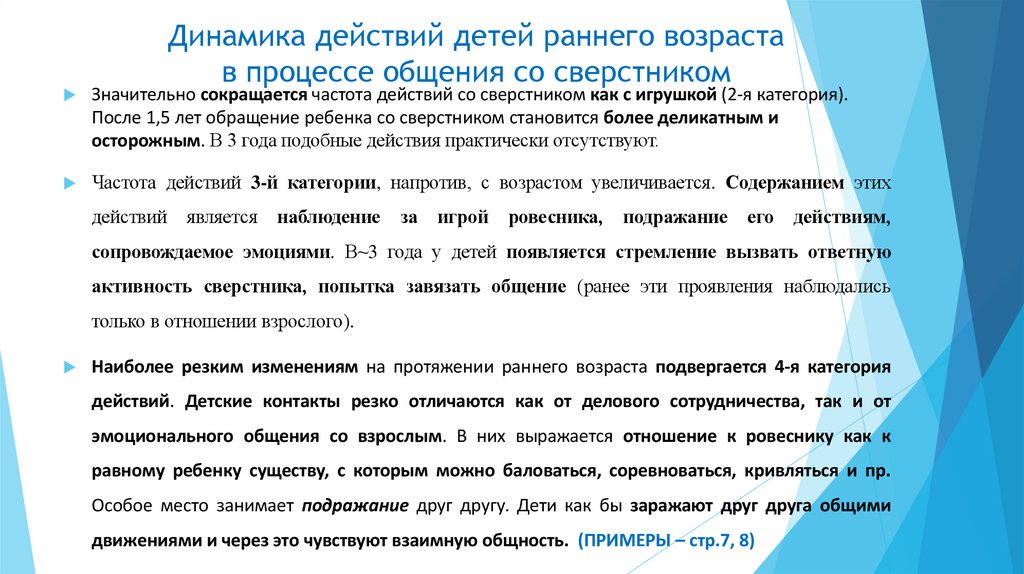 Динамика действий детей раннего возраста в процессе общения со сверстником

Значительно сокращается частота действий со сверстником как с игрушкой (2-я категория). После 1,5 лет обращение ребенка со сверстником становится более деликатным и осторожным. В 3 года подобные действия практически отсутствуют.

Частота действий 3-й категории, напротив, с возрастом увеличивается. Содержанием этих действий является наблюдение за игрой ровесника, подражание его действиям, сопровождаемое эмоциями. В~3 года у детей появляется стремление вызвать ответную активность сверстника, попытка завязать общение (ранее эти проявления наблюдались только в отношении взрослого).

Наиболее резким изменениям на протяжении раннего возраста подвергается 4-я категория действий. Детские контакты резко отличаются как от делового сотрудничества, так и от эмоционального общения со взрослым. В них выражается отношение к ровеснику как к равному ребенку существу, с которым можно баловаться, соревноваться, кривляться и пр. Особое место занимает подражание друг другу. Дети как бы заражают друг друга общими движениями и через это чувствуют взаимную общность. (ПРИМЕРЫ – стр.7, 8)